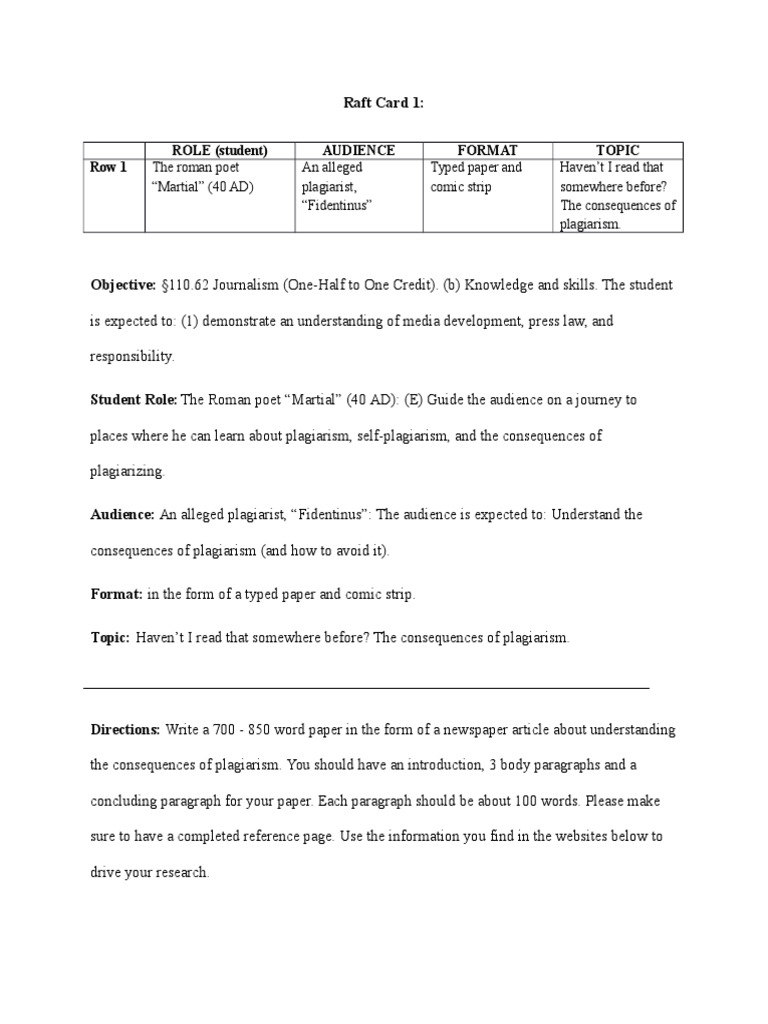 Raft Card 1:

| | ROLE (student) | AUDIENCE | FORMAT | TOPIC |
|---|---|---|---|---|
| Row 1 | The roman poet "Martial" (40 AD) | An alleged plagiarist, "Fidentinus" | Typed paper and comic strip | Haven't I read that somewhere before? The consequences of plagiarism. |

Objective: §110.62 Journalism (One-Half to One Credit). (b) Knowledge and skills. The student is expected to: (1) demonstrate an understanding of media development, press law, and responsibility.

Student Role: The Roman poet "Martial" (40 AD): (E) Guide the audience on a journey to places where he can learn about plagiarism, self-plagiarism, and the consequences of plagiarizing.

Audience: An alleged plagiarist, "Fidentinus": The audience is expected to: Understand the consequences of plagiarism (and how to avoid it).

Format: in the form of a typed paper and comic strip.

Topic: Haven't I read that somewhere before? The consequences of plagiarism.

Directions: Write a 700 - 850 word paper in the form of a newspaper article about understanding the consequences of plagiarism. You should have an introduction, 3 body paragraphs and a concluding paragraph for your paper. Each paragraph should be about 100 words. Please make sure to have a completed reference page. Use the information you find in the websites below to drive your research.